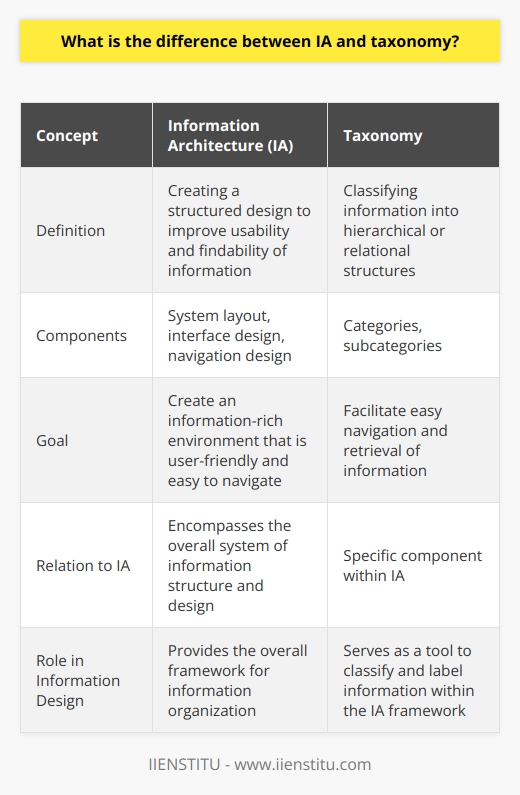 What is the difference between IA and taxonomy?

| Concept | Information Architecture (IA) | Taxonomy |
|---|---|---|
| Definition | Creating a structured design to improve usability and findability of information | Classifying information into hierarchical or relational structures |
| Components | System layout, interface design, navigation design | Categories, subcategories |
| Goal | Create an information-rich environment that is user-friendly and easy to navigate | Facilitate easy navigation and retrieval of information |
| Relation to IA | Encompasses the overall system of information structure and design | Specific component within IA |
| Role in Information Design | Provides the overall framework for information organization | Serves as a tool to classify and label information within the IA framework |

IIENSTITU - www.iienstitu.com